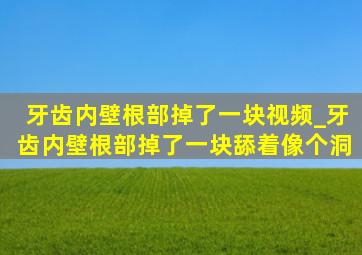 牙齿内壁根部掉了一块视频_牙齿内壁根部掉了一块舔着像个洞